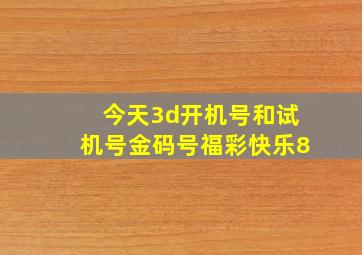 今天3d开机号和试机号金码号福彩快乐8